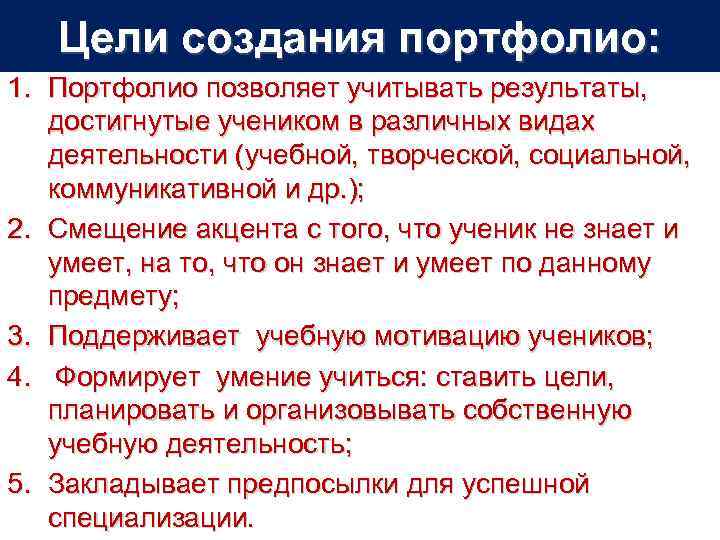 Цели создания портфолио:

1. Портфолио позволяет учитывать результаты, достигнутые учеником в различных видах деятельности (учебной, творческой, социальной, коммуникативной и др.);
2. Смещение акцента с того, что ученик не знает и умеет, на то, что он знает и умеет по данному предмету;
3. Поддерживает учебную мотивацию учеников;
4. Формирует умение учиться: ставить цели, планировать и организовывать собственную учебную деятельность;
5. Закладывает предпосылки для успешной специализации.